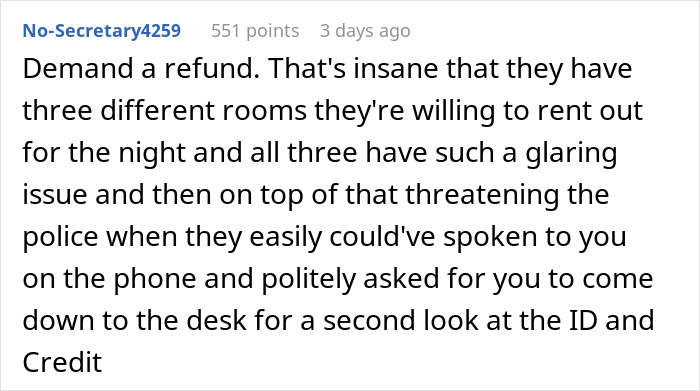 No-Secretary4259 551 points 3 days ago

Demand a refund. That's insane that they have three different rooms they're willing to rent out for the night and all three have such a glaring issue and then on top of that threatening the police when they easily could've spoken to you on the phone and politely asked for you to come down to the desk for a second look at the ID and Credit